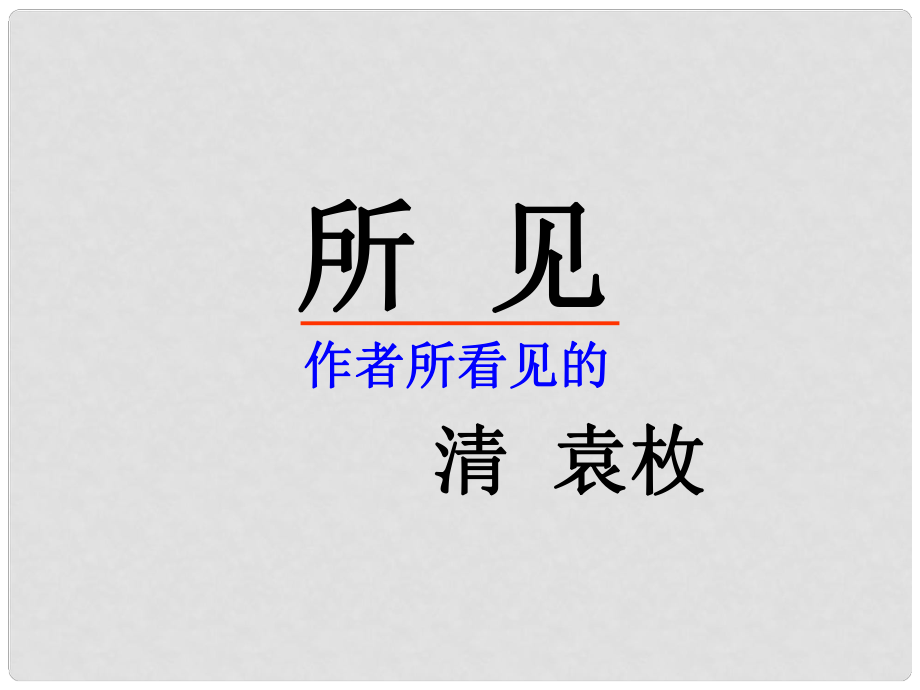 所 见

作者所看见的

清 袁枚